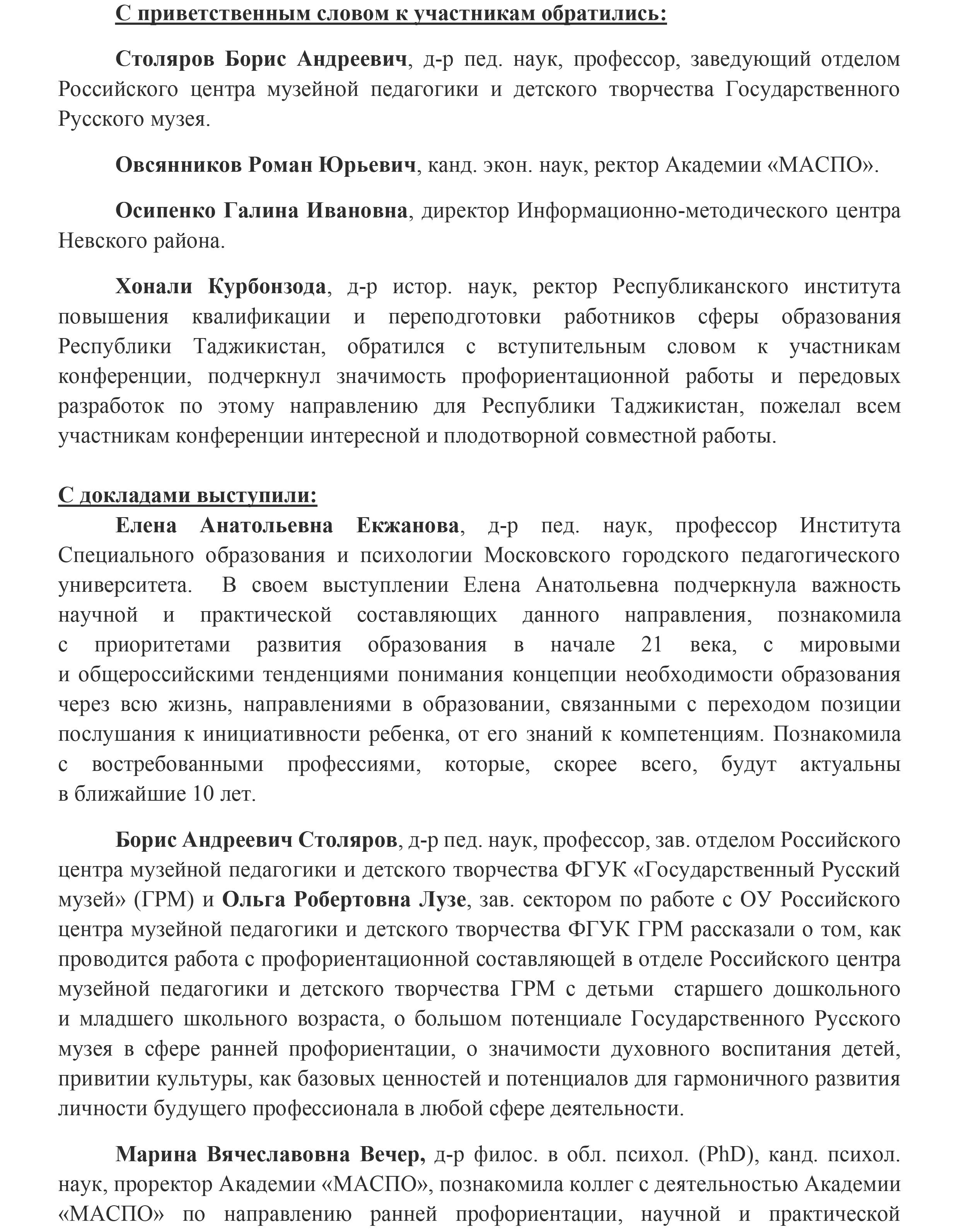 С приветственным словом к участникам обратились:

Столяров Борис Андреевич, д-р пед. наук, профессор, заведующий отделом Российского центра музейной педагогики и детского творчества Государственного Русского музея.

Овсянников Роман Юрьевич, канд. экон. наук, ректор Академии «МАСПО».

Осипенко Галина Ивановна, директор Информационно-методического центра Невского района.

Хонали Курбонзода, д-р истор. наук, ректор Республиканского института повышения квалификации и переподготовки работников сферы образования Республики Таджикистан, обратился с вступительным словом к участникам конференции, подчеркнул значимость профориентационной работы и передовых разработок по этому направлению для Республики Таджикистан, пожелал всем участникам конференции интересной и плодотворной совместной работы.

С докладами выступили:

Елена Анатольевна Екжанова, д-р пед. наук, профессор Института Специального образования и психологии Московского городского педагогического университета. В своем выступлении Елена Анатольевна подчеркнула важность научной и практической составляющих данного направления, познакомила с приоритетами развития образования в начале 21 века, с мировыми и общероссийскими тенденциями понимания концепции необходимости образования через всю жизнь, направлениями в образовании, связанными с переходом позиции послушания к инициативности ребенка, от его знаний к компетенциям. Познакомила с востребованными профессиями, которые, скорее всего, будут актуальны в ближайшие 10 лет.

Борис Андреевич Столяров, д-р пед. наук, профессор, зав. отделом Российского центра музейной педагогики и детского творчества ФГУК «Государственный Русский музей» (ГРМ) и Ольга Робертовна Лузе, зав. сектором по работе с ОУ Российского центра музейной педагогики и детского творчества ФГУК ГРМ рассказали о том, как проводится работа с профориентационной составляющей в отделе Российского центра музейной педагогики и детского творчества ГРМ с детьми старшего дошкольного и младшего школьного возраста, о большом потенциале Государственного Русского музея в сфере ранней профориентации, о значимости духовного воспитания детей, привитии культуры, как базовых ценностей и потенциалов для гармоничного развития личности будущего профессионала в любой сфере деятельности.

Марина Вячеславовна Вечер, д-р филос. в обл. психол. (PhD), канд. психол. наук, проректор Академии «МАСПО», познакомила коллег с деятельностью Академии «МАСПО» по направлению ранней профориентации, научной и практической